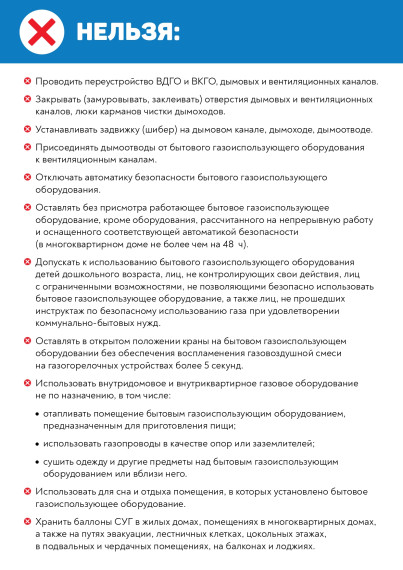 НЕЛЬЗЯ:

Проводить переустройство ВДГО и ВКГО, дымовых и вентиляционных каналов.

Закрывать (замуровывать, заклеивать) отверстия дымовых и вентиляционных каналов, люки карманов чистки дымоходов.

Устанавливать задвижку (шибер) на дымовом канале, дымоходе, дымоотводе.

Присоединять дымоотводы от бытового газоиспользующего оборудования к вентиляционным каналам.

Отключать автоматику безопасности бытового газоиспользующего оборудования.

Оставлять без присмотра работающее бытовое газоиспользующее оборудование, кроме оборудования, рассчитанного на непрерывную работу и оснащенного соответствующей автоматикой безопасности (в многоквартирном доме не более чем на 48 ч).

Допускать к использованию бытового газоиспользующего оборудования детей дошкольного возраста, лиц, не контролирующих свои действия, лиц с ограниченными возможностями, не позволяющими безопасно использовать бытовое газоиспользующее оборудование, а также лиц, не прошедших инструктаж по безопасному использованию газа при удовлетворении коммунально-бытовых нужд.

Оставлять в открытом положении краны на бытовом газоиспользующем оборудовании без обеспечения воспламенения газовоздушной смеси на газогорелочных устройствах более 5 секунд.

Использовать внутридомовое и внутриквартирное газовое оборудование не по назначению, в том числе:

• отапливать помещение бытовым газоиспользующим оборудованием, предназначенным для приготовления пищи;

• использовать газопроводы в качестве опор или заземлителей;

• сушить одежду и другие предметы над бытовым газоиспользующим оборудованием или вблизи него.

Использовать для сна и отдыха помещения, в которых установлено бытовое газоиспользующее оборудование.

Хранить баллоны СУГ в жилых домах, помещениях в многоквартирных домах, а также на путях эвакуации, лестничных клетках, цокольных этажах, в подвальных и чердачных помещениях, на балконах и лоджиях.